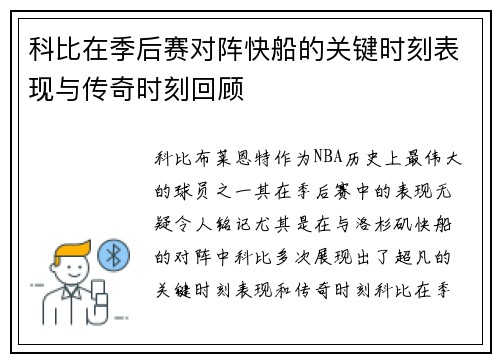 科比在季后赛对阵快船的关键时刻表现与传奇时刻回顾

科比布莱恩特作为NBA历史上最伟大的球员之一其在季后赛中的表现无疑令人铭记尤其是在与洛杉矶快船的对阵中科比多次展现出了超凡的关键时刻表现和传奇时刻科比在季